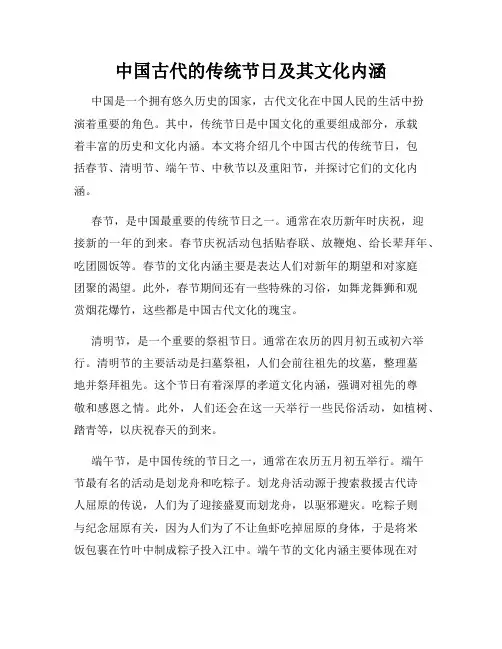 中国古代的传统节日及其文化内涵

中国是一个拥有悠久历史的国家，古代文化在中国人民的生活中扮演着重要的角色。其中，传统节日是中国文化的重要组成部分，承载着丰富的历史和文化内涵。本文将介绍几个中国古代的传统节日，包括春节、清明节、端午节、中秋节以及重阳节，并探讨它们的文化内涵。

春节，是中国最重要的传统节日之一。通常在农历新年时庆祝，迎接新的一年的到来。春节庆祝活动包括贴春联、放鞭炮、给长辈拜年、吃团圆饭等。春节的文化内涵主要是表达人们对新年的期望和对家庭团聚的渴望。此外，春节期间还有一些特殊的习俗，如舞龙舞狮和观赏烟花爆竹，这些都是中国古代文化的瑰宝。

清明节，是一个重要的祭祖节日。通常在农历的四月初五或初六举行。清明节的主要活动是扫墓祭祖，人们会前往祖先的坟墓，整理墓地并祭拜祖先。这个节日有着深厚的孝道文化内涵，强调对祖先的尊敬和感恩之情。此外，人们还会在这一天举行一些民俗活动，如植树、踏青等，以庆祝春天的到来。

端午节，是中国传统的节日之一，通常在农历五月初五举行。端午节最有名的活动是划龙舟和吃粽子。划龙舟活动源于搜索救援古代诗人屈原的传说，人们为了迎接盛夏而划龙舟，以驱邪避灾。吃粽子则与纪念屈原有关，因为人们为了不让鱼虾吃掉屈原的身体，于是将米饭包裹在竹叶中制成粽子投入江中。端午节的文化内涵主要体现在对